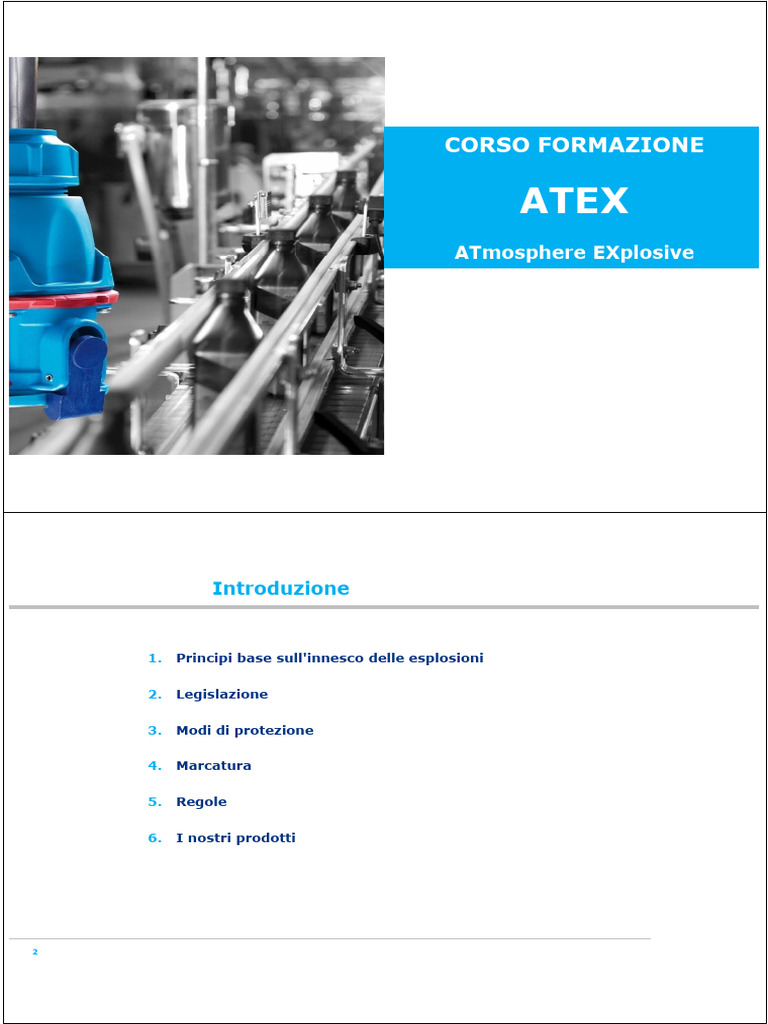 CORSO FORMAZIONE

ATEX

ATmosphere EXplosive

Introduzione

1. Principi base sull'innesco delle esplosioni

2. Legislazione

3. Modi di protezione

4. Marcatura

5. Regole

6. I nostri prodotti

2